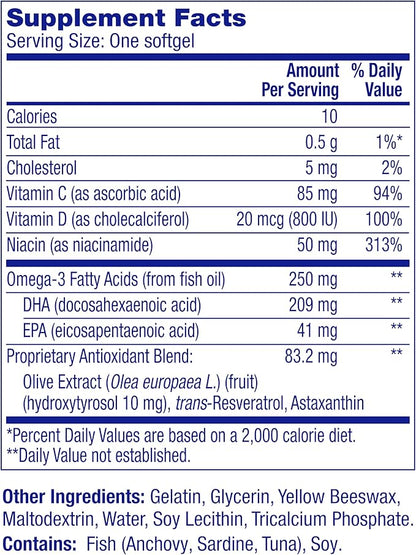 Supplement Facts
Serving Size: One softgel

| | Amount Per Serving | % Daily Value |
|---|---|---|
| Calories | 10 | |
| Total Fat | 0.5 g | 1%* |
| Cholesterol | 5 mg | 2% |
| Vitamin C (as ascorbic acid) | 85 mg | 94% |
| Vitamin D (as cholecalciferol) | 20 mcg (800 IU) | 100% |
| Niacin (as niacinamide) | 50 mg | 313% |
| Omega-3 Fatty Acids (from fish oil) | 250 mg | ** |
| DHA (docosahexaenoic acid) | 209 mg | ** |
| EPA (eicosapentaenoic acid) | 41 mg | ** |
| Proprietary Antioxidant Blend: | 83.2 mg | ** |
| Olive Extract (Olea europaea L.) (fruit) (hydroxytyrosol 10 mg), trans-Resveratrol, Astaxanthin | | |

*Percent Daily Values are based on a 2,000 calorie diet.
**Daily Value not established.

Other Ingredients: Gelatin, Glycerin, Yellow Beeswax, Maltodextrin, Water, Soy Lecithin, Tricalcium Phosphate.
Contains: Fish (Anchovy, Sardine, Tuna), Soy.